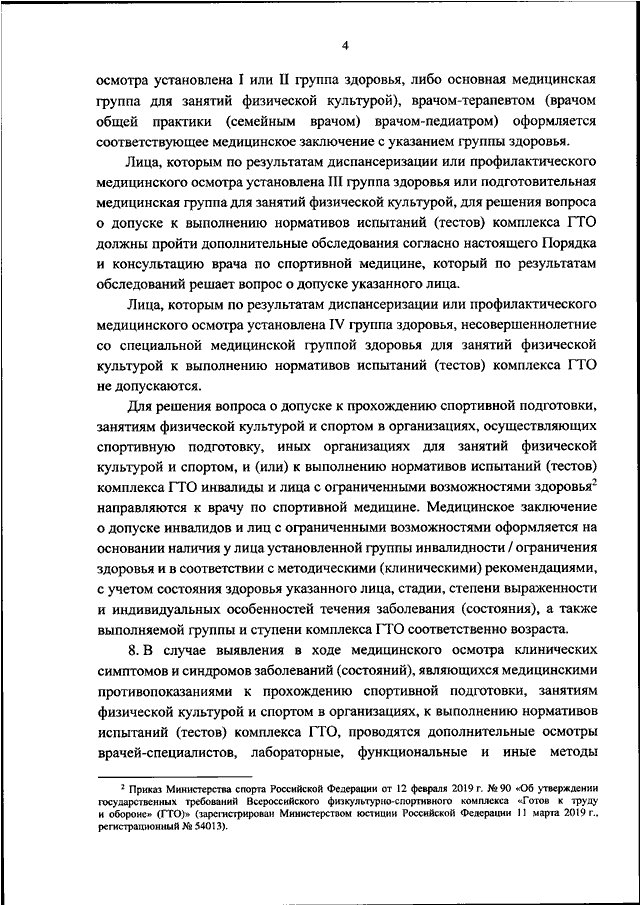 4

осмотра установлена I или II группа здоровья, либо основная медицинская группа для занятий физической культурой), врачом-терапевтом (врачом общей практики (семейным врачом) врачом-педиатром) оформляется соответствующее медицинское заключение с указанием группы здоровья.

Лица, которым по результатам диспансеризации или профилактического медицинского осмотра установлена III группа здоровья или подготовительная медицинская группа для занятий физической культурой, для решения вопроса о допуске к выполнению нормативов испытаний (тестов) комплекса ГТО должны пройти дополнительные обследования согласно настоящего Порядка и консультацию врача по спортивной медицине, который по результатам обследований решает вопрос о допуске указанного лица.

Лица, которым по результатам диспансеризации или профилактического медицинского осмотра установлена IV группа здоровья, несовершеннолетние со специальной медицинской группой здоровья для занятий физической культурой к выполнению нормативов испытаний (тестов) комплекса ГТО не допускаются.

Для решения вопроса о допуске к прохождению спортивной подготовки, занятиям физической культурой и спортом в организациях, осуществляющих спортивную подготовку, иных организациях для занятий физической культурой и спортом, и (или) к выполнению нормативов испытаний (тестов) комплекса ГТО инвалиды и лица с ограниченными возможностями здоровья$^2$ направляются к врачу по спортивной медицине. Медицинское заключение о допуске инвалидов и лиц с ограниченными возможностями оформляется на основании наличия у лица установленной группы инвалидности / ограничения здоровья и в соответствии с методическими (клиническими) рекомендациями, с учетом состояния здоровья указанного лица, стадии, степени выраженности и индивидуальных особенностей течения заболевания (состояния), а также выполняемой группы и ступени комплекса ГТО соответственно возраста.

8. В случае выявления в ходе медицинского осмотра клинических симптомов и синдромов заболеваний (состояний), являющихся медицинскими противопоказаниями к прохождению спортивной подготовки, занятиям физической культурой и спортом в организациях, к выполнению нормативов испытаний (тестов) комплекса ГТО, проводятся дополнительные осмотры врачей-специалистов, лабораторные, функциональные и иные методы

$^2$ Приказ Министерства спорта Российской Федерации от 12 февраля 2019 г. № 90 «Об утверждении государственных требований Всероссийского физкультурно-спортивного комплекса «Готов к труду и обороне» (ГТО)» (зарегистрирован Министерством юстиции Российской Федерации 11 марта 2019 г., регистрационный № 54013).